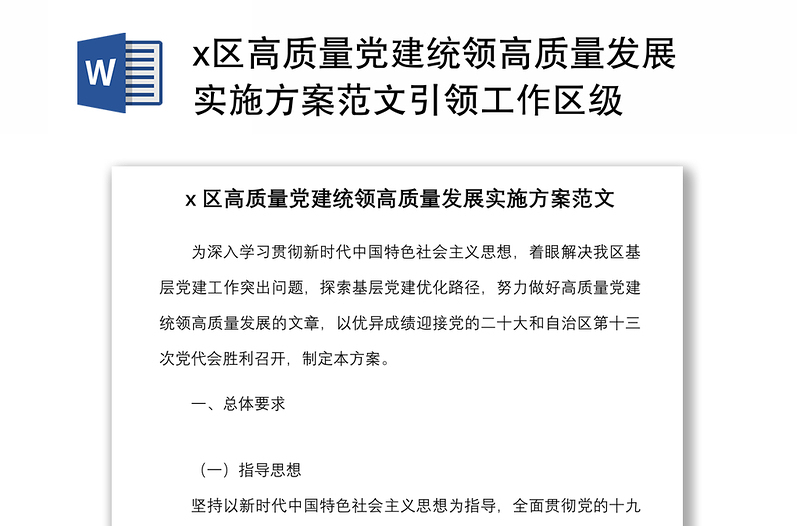 W

x区高质量党建统领高质量发展实施方案范文引领工作区级

x 区高质量党建统领高质量发展实施方案范文

为深入学习贯彻新时代中国特色社会主义思想，着眼解决我区基层党建工作突出问题，探索基层党建优化路径，努力做好高质量党建统领高质量发展的文章，以优异成绩迎接党的二十大和自治区第十三次党代会胜利召开，制定本方案。

一、总体要求

（一）指导思想

坚持以新时代中国特色社会主义思想为指导，全面贯彻党的十九